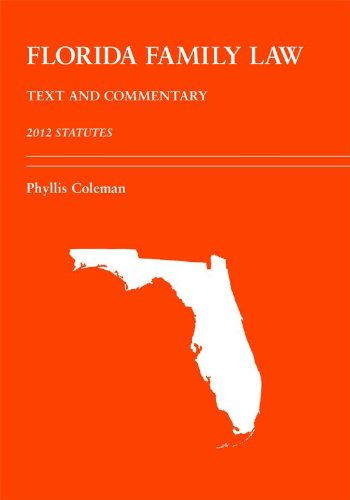 FLORIDA FAMILY LAW

TEXT AND COMMENTARY

2012 STATUTES

Phyllis Coleman